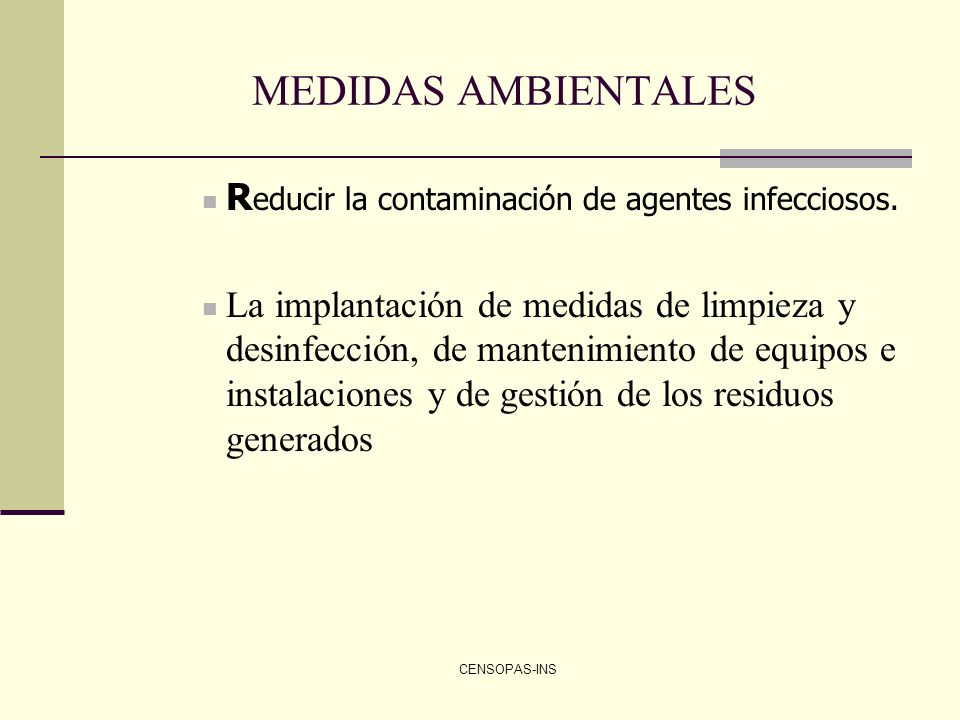 MEDIDAS AMBIENTALES

Reducir la contaminación de agentes infecciosos.

La implantación de medidas de limpieza y desinfección, de mantenimiento de equipos e instalaciones y de gestión de los residuos generados

CENSOPAS-INS